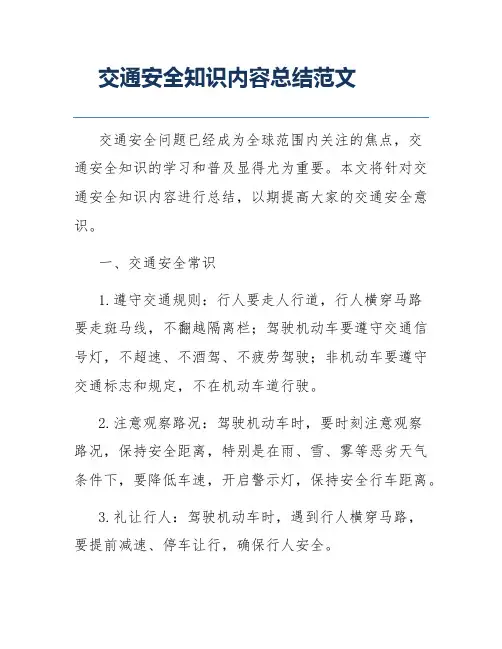 交通安全知识内容总结范文

交通安全问题已经成为全球范围内关注的焦点，交通安全知识的学习和普及显得尤为重要。本文将针对交通安全知识内容进行总结，以期提高大家的交通安全意识。

一、交通安全常识

1. 遵守交通规则：行人要走人行道，行人横穿马路要走斑马线，不翻越隔离栏；驾驶机动车要遵守交通信号灯，不超速、不酒驾、不疲劳驾驶；非机动车要遵守交通标志和规定，不在机动车道行驶。

2. 注意观察路况：驾驶机动车时，要时刻注意观察路况，保持安全距离，特别是在雨、雪、雾等恶劣天气条件下，要降低车速，开启警示灯，保持安全行车距离。

3. 礼让行人：驾驶机动车时，遇到行人横穿马路，要提前减速、停车让行，确保行人安全。